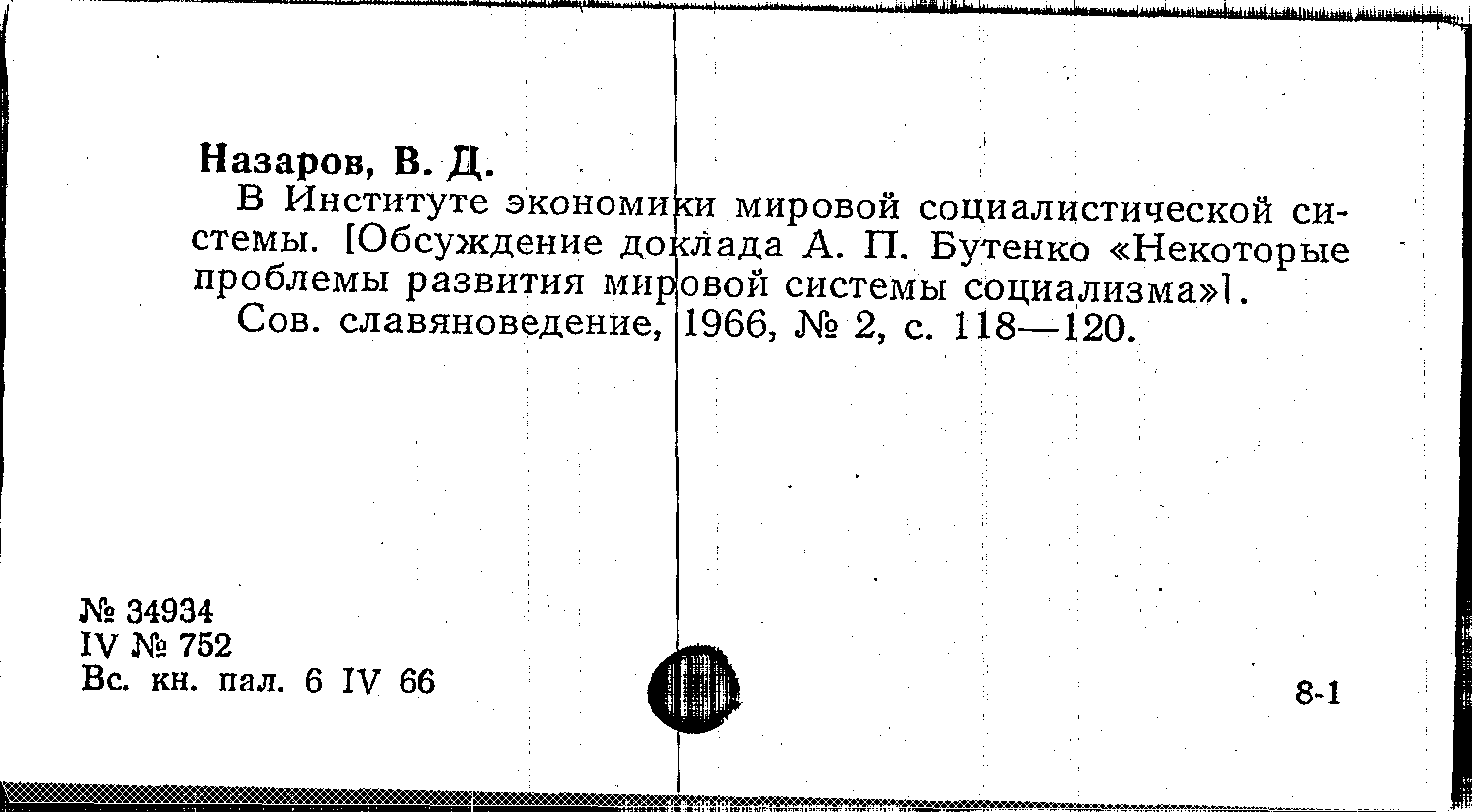 Назаров, В. Д.

В Институте экономики мировой социалистической системы. [Обсуждение доклада А. П. Бутенко «Некоторые проблемы развития мировой системы социализма»].

Сов. славяноведение, 1966, № 2, с. 118—120.

№ 34934
IV № 752
Вс. кн. пал. 6 IV 66

8-1